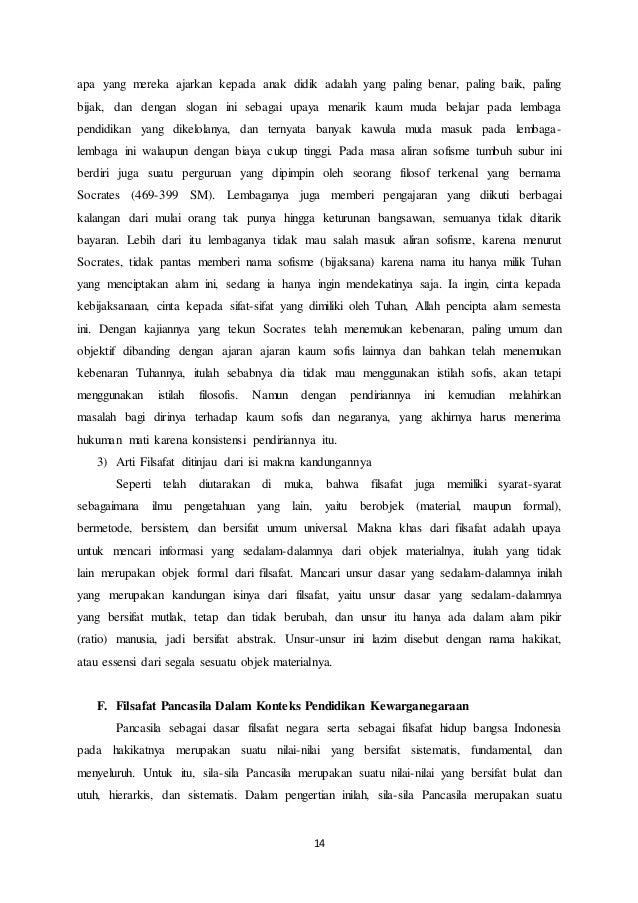 apa yang mereka ajarkan kepada anak didik adalah yang paling benar, paling baik, paling bijak, dan dengan slogan ini sebagai upaya menarik kaum muda belajar pada lembaga pendidikan yang dikelolanya, dan ternyata banyak kawula muda masuk pada lembaga-lembaga ini walaupun dengan biaya cukup tinggi. Pada masa aliran sofisme tumbuh subur ini berdiri juga suatu perguruan yang dipimpin oleh seorang filosof terkenal yang bernama Socrates (469-399 SM). Lembaganya juga memberi pengajaran yang diikuti berbagai kalangan dari mulai orang tak punya hingga keturunan bangsawan, semuanya tidak ditarik bayaran. Lebih dari itu lembaganya tidak mau salah masuk aliran sofisme, karena menurut Socrates, tidak pantas memberi nama sofisme (bijaksana) karena nama itu hanya milik Tuhan yang menciptakan alam ini, sedang ia hanya ingin mendekatinya saja. Ia ingin, cinta kepada kebijaksanaan, cinta kepada sifat-sifat yang dimiliki oleh Tuhan, Allah pencipta alam semesta ini. Dengan kajiannya yang tekun Socrates telah menemukan kebenaran, paling umum dan objektif dibanding dengan ajaran ajaran kaum sofis lainnya dan bahkan telah menemukan kebenaran Tuhannya, itulah sebabnya dia tidak mau menggunakan istilah sofis, akan tetapi menggunakan istilah filosofis. Namun dengan pendiriannya ini kemudian melahirkan masalah bagi dirinya terhadap kaum sofis dan negaranya, yang akhirnya harus menerima hukuman mati karena konsistensi pendiriannya itu.

3) Arti Filsafat ditinjau dari isi makna kandungannya

Seperti telah diutarakan di muka, bahwa filsafat juga memiliki syarat-syarat sebagaimana ilmu pengetahuan yang lain, yaitu berobjek (material, maupun formal), bermetode, bersistem, dan bersifat umum universal. Makna khas dari filsafat adalah upaya untuk mencari informasi yang sedalam-dalamnya dari objek materialnya, itulah yang tidak lain merupakan objek formal dari filsafat. Mancari unsur dasar yang sedalam-dalamnya inilah yang merupakan kandungan isinya dari filsafat, yaitu unsur dasar yang sedalam-dalamnya yang bersifat mutlak, tetap dan tidak berubah, dan unsur itu hanya ada dalam alam pikir (ratio) manusia, jadi bersifat abstrak. Unsur-unsur ini lazim disebut dengan nama hakikat, atau essensi dari segala sesuatu objek materialnya.

F. Filsafat Pancasila Dalam Konteks Pendidikan Kewarganegaraan

Pancasila sebagai dasar filsafat negara serta sebagai filsafat hidup bangsa Indonesia pada hakikatnya merupakan suatu nilai-nilai yang bersifat sistematis, fundamental, dan menyeluruh. Untuk itu, sila-sila Pancasila merupakan suatu nilai-nilai yang bersifat bulat dan utuh, hierarkis, dan sistematis. Dalam pengertian inilah, sila-sila Pancasila merupakan suatu

14